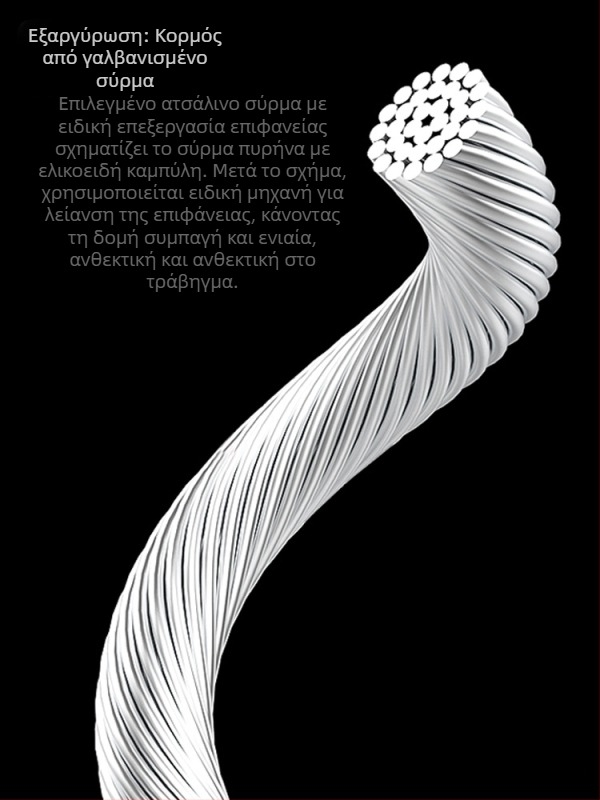 Εξαργύρωση: Κορμός
από γαλβανισμένο
σύρμα

Επιλεγμένο ατσάλινο σύρμα με ειδική επεξεργασία επιφανείας σχηματίζει το σύρμα πυρήνα με ελικοειδή καμπύλη. Μετά το σχήμα, χρησιμοποιείται ειδική μηχανή για λείανση της επιφάνειας, κάνοντας τη δομή συμπαγή και ενιαία, ανθεκτική και ανθεκτική στο τράβηγμα.